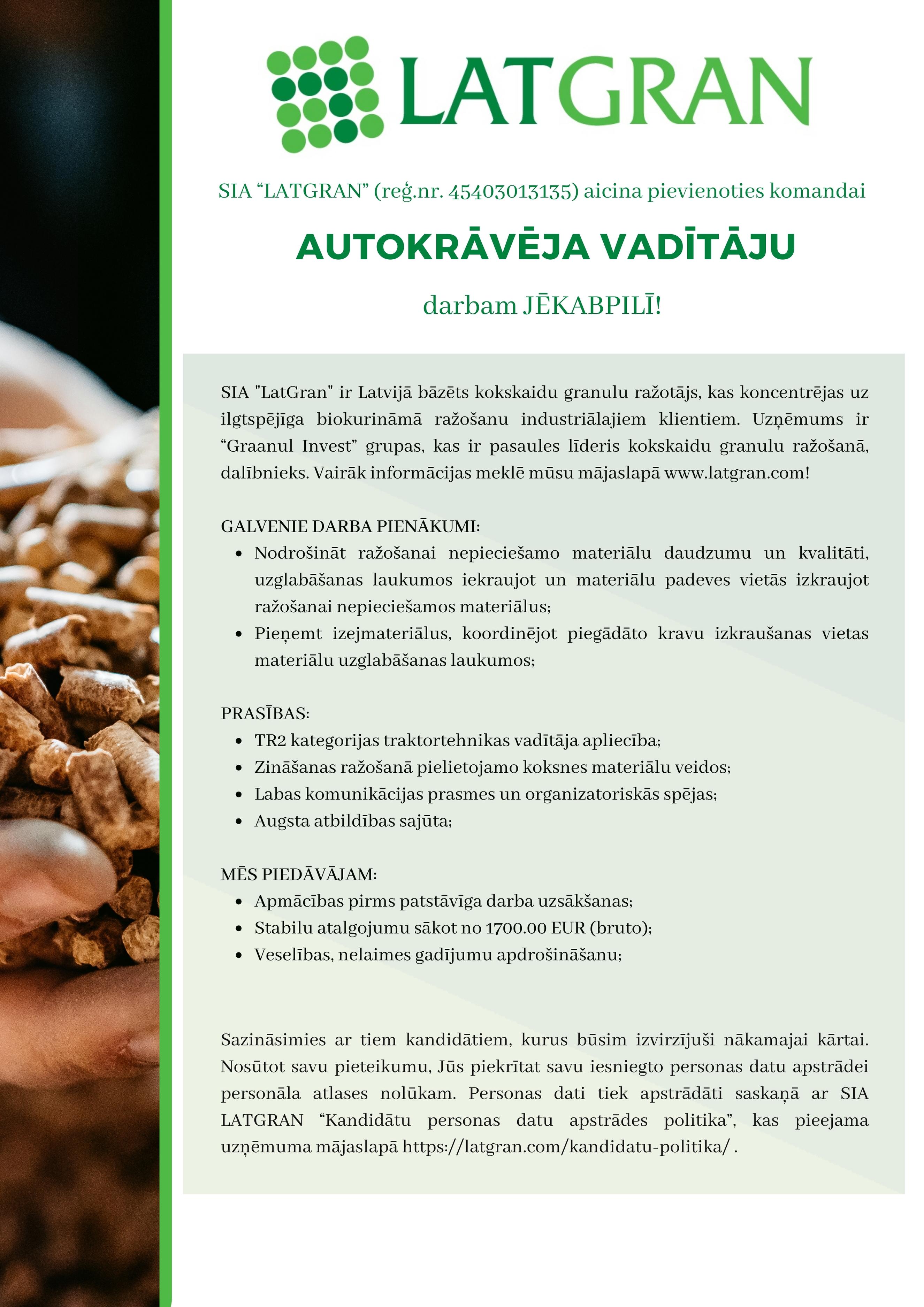 LATGRAN

SIA “LATGRAN” (reģ.nr. 45403013135) aicina pievienoties komandai

AUTOKRĀVĒJA VADĪTĀJU

darbam JĒKABPILĪ!

SIA "LatGran" ir Latvijā bāzēts kokskaidu granulu ražotājs, kas koncentrējas uz ilgtspējīga biokurināmā ražošanu industriālajiem klientiem. Uzņēmums ir “Graanul Invest” grupas, kas ir pasaules līderis kokskaidu granulu ražošanā, dalībnieks. Vairāk informācijas meklē mūsu mājaslapā www.latgran.com!

GALVENIE DARBA PIENĀKUMI:
- Nodrošināt ražošanai nepieciešamo materiālu daudzumu un kvalitāti, uzglabāšanas laukumos iekraujot un materiālu padeves vietās izkraujot ražošanai nepieciešamos materiālus;
- Pieņemt izejmateriālus, koordinējot piegādāto kravu izkraušanas vietas materiālu uzglabāšanas laukumos;

PRASĪBAS:
- TR2 kategorijas traktortehnikas vadītāja apliecība;
- Zināšanas ražošanā pielietojamo koksnes materiālu veidos;
- Labas komunikācijas prasmes un organizatoriskās spējas;
- Augsta atbildības sajūta;

MĒS PIEDĀVĀJAM:
- Apmācības pirms patstāvīga darba uzsākšanas;
- Stabilu atalgojumu sākot no 1700.00 EUR (bruto);
- Veselības, nelaimes gadījumu apdrošināšanu;

Sazināsimies ar tiem kandidātiem, kurus būsim izvirzījuši nākamajai kārtai. Nosūtot savu pieteikumu, Jūs piekrītat savu iesniegto personas datu apstrādei personāla atlases nolūkam. Personas dati tiek apstrādāti saskaņā ar SIA LATGRAN “Kandidātu personas datu apstrādes politika”, kas pieejama uzņēmuma mājaslapā https://latgran.com/kandidatu-politika/ .